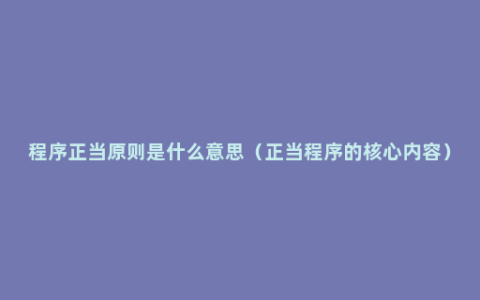 程序正当原则是什么意思（正当程序的核心内容）